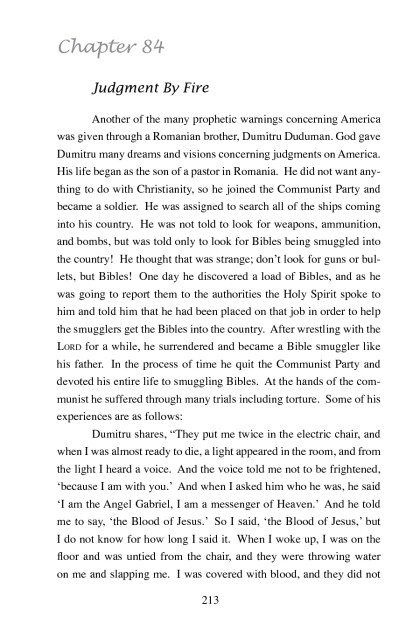 Chapter 84

Judgment By Fire

Another of the many prophetic warnings concerning America was given through a Romanian brother, Dumitru Duduman. God gave Dumitru many dreams and visions concerning judgments on America. His life began as the son of a pastor in Romania. He did not want anything to do with Christianity, so he joined the Communist Party and became a soldier. He was assigned to search all of the ships coming into his country. He was not told to look for weapons, ammunition, and bombs, but was told only to look for Bibles being smuggled into the country! He thought that was strange; don't look for guns or bullets, but Bibles! One day he discovered a load of Bibles, and as he was going to report them to the authorities the Holy Spirit spoke to him and told him that he had been placed on that job in order to help the smugglers get the Bibles into the country. After wrestling with the LORD for a while, he surrendered and became a Bible smuggler like his father. In the process of time he quit the Communist Party and devoted his entire life to smuggling Bibles. At the hands of the communist he suffered through many trials including torture. Some of his experiences are as follows:

Dumitru shares, "They put me twice in the electric chair, and when I was almost ready to die, a light appeared in the room, and from the light I heard a voice. And the voice told me not to be frightened, 'because I am with you.' And when I asked him who he was, he said 'I am the Angel Gabriel, I am a messenger of Heaven.' And he told me to say, 'the Blood of Jesus.' So I said, 'the Blood of Jesus,' but I do not know for how long I said it. When I woke up, I was on the floor and was untied from the chair, and they were throwing water on me and slapping me. I was covered with blood, and they did not

213